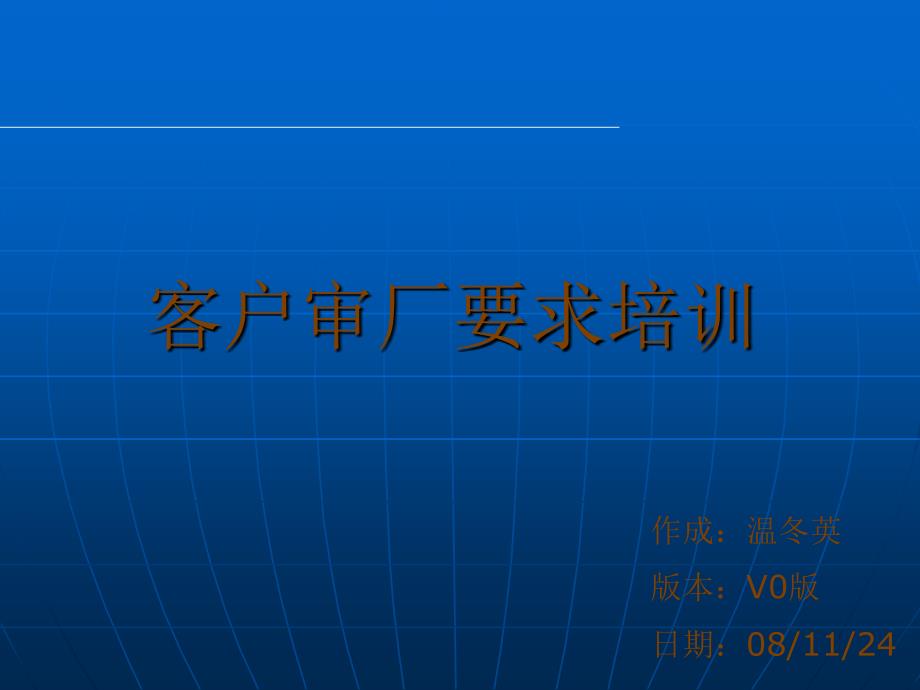 客户审厂要求培训

作成：温冬英

版本：V0版

日期：08/11/24